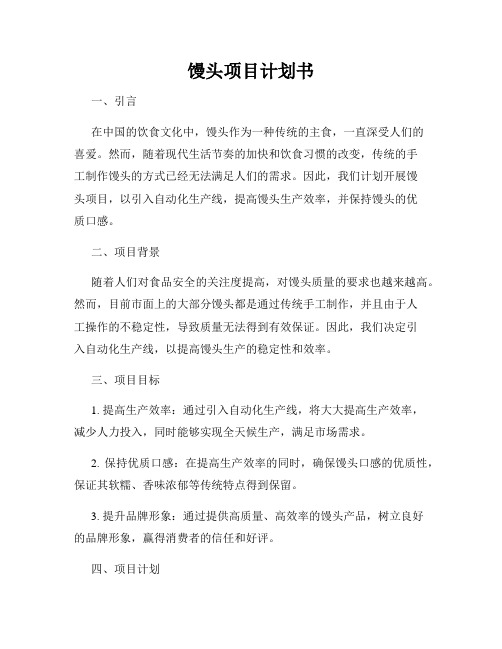 馒头项目计划书

一、引言

在中国的饮食文化中，馒头作为一种传统的主食，一直深受人们的喜爱。然而，随着现代生活节奏的加快和饮食习惯的改变，传统的手工制作馒头的方式已经无法满足人们的需求。因此，我们计划开展馒头项目，以引入自动化生产线，提高馒头生产效率，并保持馒头的优质口感。

二、项目背景

随着人们对食品安全的关注度提高，对馒头质量的要求也越来越高。然而，目前市面上的大部分馒头都是通过传统手工制作，并且由于人工操作的不稳定性，导致质量无法得到有效保证。因此，我们决定引入自动化生产线，以提高馒头生产的稳定性和效率。

三、项目目标

1. 提高生产效率：通过引入自动化生产线，将大大提高生产效率，减少人力投入，同时能够实现全天候生产，满足市场需求。

2. 保持优质口感：在提高生产效率的同时，确保馒头口感的优质性，保证其软糯、香味浓郁等传统特点得到保留。

3. 提升品牌形象：通过提供高质量、高效率的馒头产品，树立良好的品牌形象，赢得消费者的信任和好评。

四、项目计划